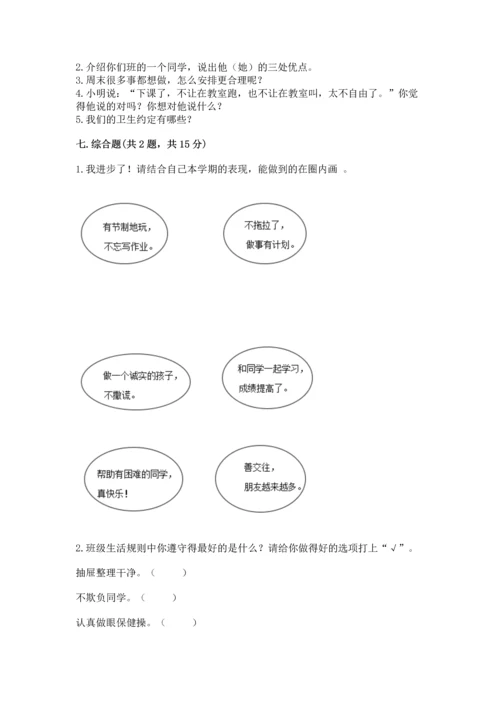 2. 介绍你们班的一个同学，说出他（她）的三处优点。
3. 周末很多事都想做，怎么安排更合理呢？
4. 小明说：“下课了，不让在教室跑，也不让在教室叫，太不自由了。”你觉得他说的对吗？你想对他说什么？
5. 我们的卫生约定有哪些？

七. 综合题(共 2 题，共 15 分)

1. 我进步了！请结合自己本学期的表现，能做到的在圈内画 。

有节制地玩，不忘写作业。

不拖拉了，做事有计划。

做一个诚实的孩子，不撒谎。

和同学一起学习，成绩提高了。

帮助有困难的同学，真快乐！

善交往，朋友越来越多。

2. 班级生活规则中你遵守得最好的是什么？请给你做得好的选项打上“√”。

抽屉整理干净。（ ）

不欺负同学。（ ）

认真做眼保健操。（ ）